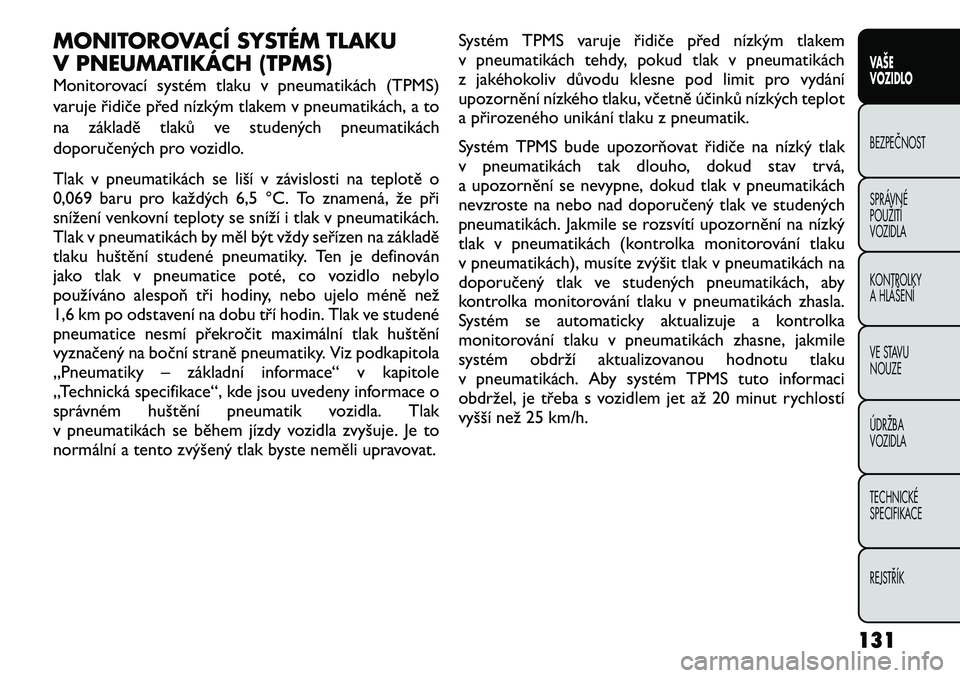 MONITOROVACÍ SYSTÉM TLAKU V PNEUMATIKÁCH (TPMS)

Monitorovací systém tlaku v pneumatikách (TPMS) varuje řidiče před nízkým tlakem v pneumatikách, a to na základě tlaků ve studených pneumatikách doporučených pro vozidlo.

Tlak v pneumatikách se liší v závislosti na teplotě o 0,069 baru pro každých 6,5 °C. To znamená, že při snížení venkovní teploty se sníží i tlak v pneumatikách. Tlak v pneumatikách by měl být vždy seřízen na základě tlaku huštění studené pneumatiky. Ten je definován jako tlak v pneumatice poté, co vozidlo nebylo používáno alespoň tři hodiny, nebo ujelo méně než 1,6 km po odstavení na dobu tří hodin. Tlak ve studené pneumatice nesmí překročit maximální tlak huštění vyznačený na boční straně pneumatiky. Viz podkapitola „Pneumatiky – základní informace“ v kapitole „Technická specifikace“, kde jsou uvedeny informace o správném huštění pneumatik vozidla. Tlak v pneumatikách se během jízdy vozidla zvyšuje. Je to normální a tento zvýšený tlak byste neměli upravovat.

Systém TPMS varuje řidiče před nízkým tlakem v pneumatikách tehdy, pokud tlak v pneumatikách z jakéhokoliv důvodu klesne pod limit pro vydání upozornění nízkého tlaku, včetně účinků nízkých teplot a přirozeného unikání tlaku z pneumatik.

Systém TPMS bude upozorňovat řidiče na nízký tlak v pneumatikách tak dlouho, dokud stav trvá, a upozornění se nevypne, dokud tlak v pneumatikách nevzroste na nebo nad doporučený tlak ve studených pneumatikách. Jakmile se rozsvítí upozornění na nízký tlak v pneumatikách (kontrolka monitorování tlaku v pneumatikách), musíte zvýšit tlak v pneumatikách na doporučený tlak ve studených pneumatikách, aby kontrolka monitorování tlaku v pneumatikách zhasla. Systém se automaticky aktualizuje a kontrolka monitorování tlaku v pneumatikách zhasne, jakmile systém obdrží aktualizovanou hodnotu tlaku v pneumatikách. Aby systém TPMS tuto informaci obdržel, je třeba s vozidlem jet až 20 minut rychlostí vyšší než 25 km/h.

VAŠE VOZIDLO

BEZPEČNOST

SPRÁVNÉ POUŽITÍ VOZIDLA

KONTROLKY A HLÁŠENÍ

VE STAVU NOUZE

ÚDRŽBA VOZIDLA

TECHNICKÉ SPECIFIKACE

REJSTŘÍK

131

carmanualsonline.info